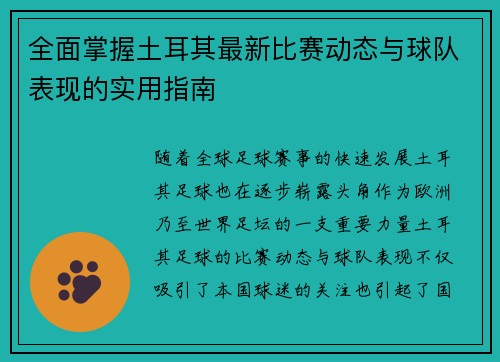 全面掌握土耳其最新比赛动态与球队表现的实用指南

随着全球足球赛事的快速发展土耳其足球也在逐步崭露头角作为欧洲乃至世界足坛的一支重要力量土耳其足球的比赛动态与球队表现不仅吸引了本国球迷的关注也引起了国